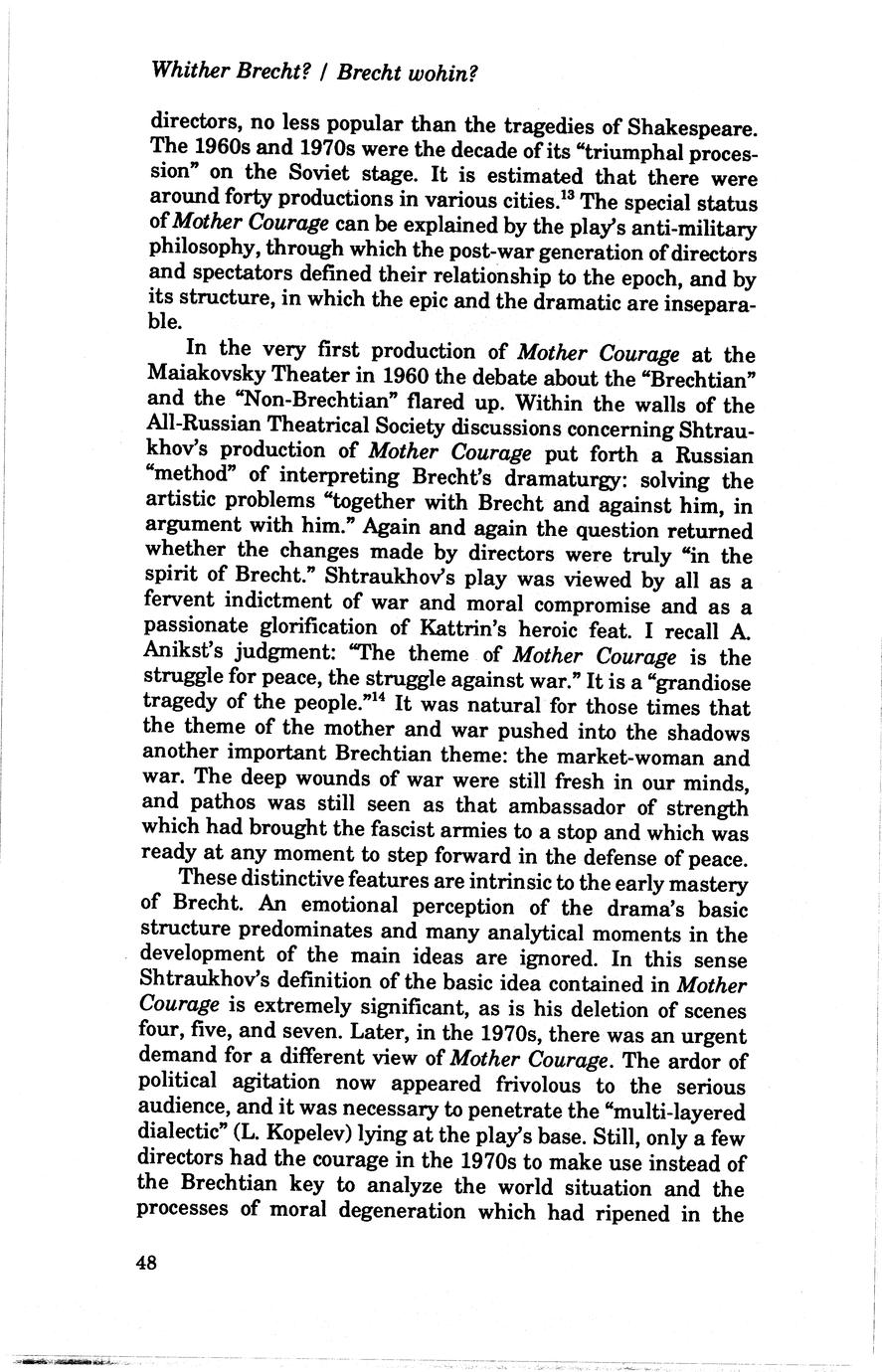 Whither Brecht? / Brecht wohin?

directors, no less popular than the tragedies of Shakespeare. The 1960s and 1970s were the decade of its "triumphal procession" on the Soviet stage. It is estimated that there were around forty productions in various cities.$^{13}$ The special status of Mother Courage can be explained by the play's anti-military philosophy, through which the post-war generation of directors and spectators defined their relationship to the epoch, and by its structure, in which the epic and the dramatic are inseparable.

In the very first production of Mother Courage at the Maiakovsky Theater in 1960 the debate about the "Brechtian" and the "Non-Brechtian" flared up. Within the walls of the All-Russian Theatrical Society discussions concerning Shtraukhov's production of Mother Courage put forth a Russian "method" of interpreting Brecht's dramaturgy: solving the artistic problems "together with Brecht and against him, in argument with him." Again and again the question returned whether the changes made by directors were truly "in the spirit of Brecht." Shtraukhov's play was viewed by all as a fervent indictment of war and moral compromise and as a passionate glorification of Kattrin's heroic feat. I recall A. Anikst's judgment: "The theme of Mother Courage is the struggle for peace, the struggle against war." It is a "grandiose tragedy of the people."$^{14}$ It was natural for those times that the theme of the mother and war pushed into the shadows another important Brechtian theme: the market-woman and war. The deep wounds of war were still fresh in our minds, and pathos was still seen as that ambassador of strength which had brought the fascist armies to a stop and which was ready at any moment to step forward in the defense of peace.

These distinctive features are intrinsic to the early mastery of Brecht. An emotional perception of the drama's basic structure predominates and many analytical moments in the development of the main ideas are ignored. In this sense Shtraukhov's definition of the basic idea contained in Mother Courage is extremely significant, as is his deletion of scenes four, five, and seven. Later, in the 1970s, there was an urgent demand for a different view of Mother Courage. The ardor of political agitation now appeared frivolous to the serious audience, and it was necessary to penetrate the "multi-layered dialectic" (L. Kopelev) lying at the play's base. Still, only a few directors had the courage in the 1970s to make use instead of the Brechtian key to analyze the world situation and the processes of moral degeneration which had ripened in the

48